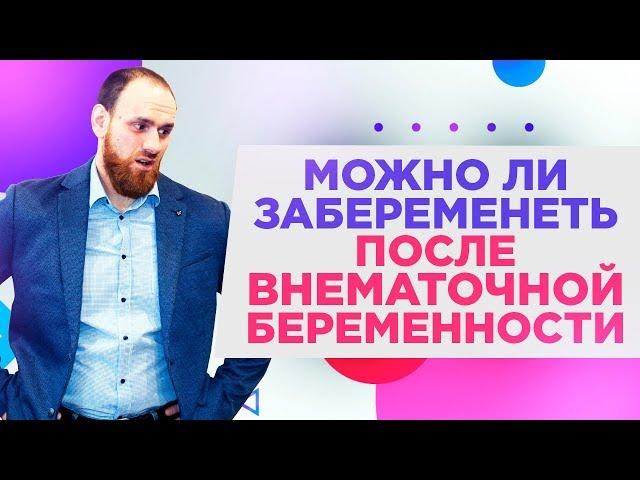 МОЖНО ЛИ ЗАБЕРЕМЕНЕТЬ ПОСЛЕ ВНЕМАТОЧНОЙ БЕРЕМЕННОСТИ